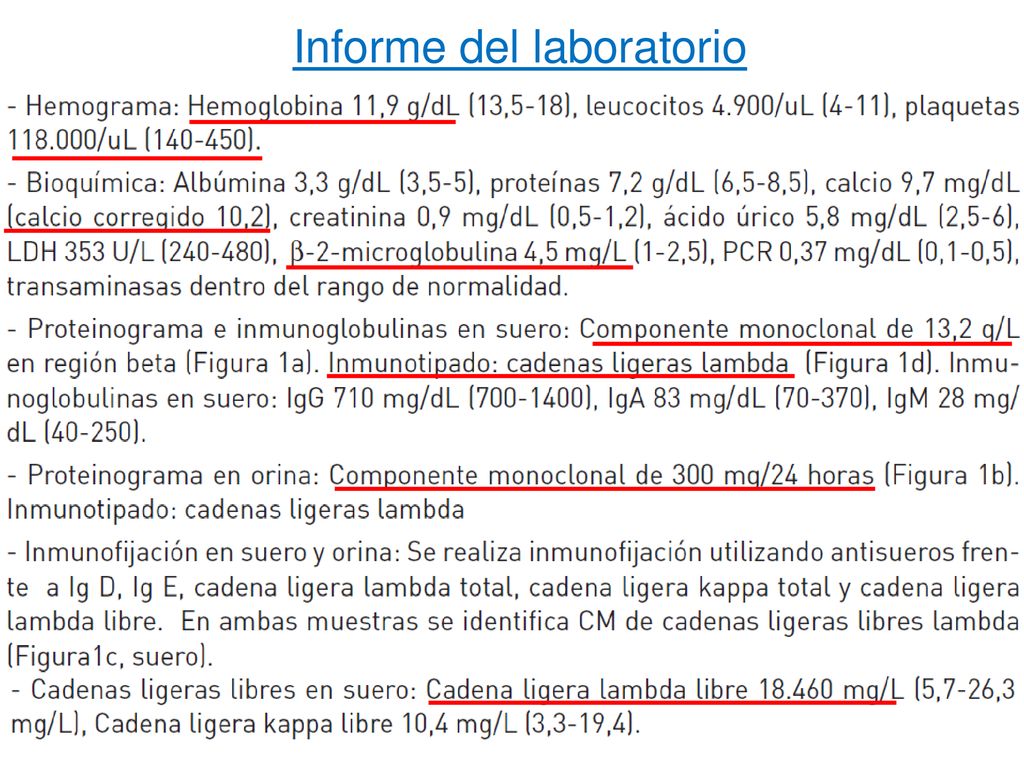 Informe del laboratorio

- Hemograma: Hemoglobina 11,9 g/dL (13,5-18), leucocitos 4.900/uL (4-11), plaquetas 118.000/uL (140-450).

- Bioquímica: Albúmina 3,3 g/dL (3,5-5), proteínas 7,2 g/dL (6,5-8,5), calcio 9,7 mg/dL (calcio corregido 10,2), creatinina 0,9 mg/dL (0,5-1,2), ácido úrico 5,8 mg/dL (2,5-6), LDH 353 U/L (240-480), β-2-microglobulina 4,5 mg/L (1-2,5), PCR 0,37 mg/dL (0,1-0,5), transaminasas dentro del rango de normalidad.

- Proteinograma e inmunoglobulinas en suero: Componente monoclonal de 13,2 g/L en región beta (Figura 1a). Inmunotipado: cadenas ligeras lambda (Figura 1d). Inmunoglobulinas en suero: IgG 710 mg/dL (700-1400), IgA 83 mg/dL (70-370), IgM 28 mg/dL (40-250).

- Proteinograma en orina: Componente monoclonal de 300 mg/24 horas (Figura 1b). Inmunotipado: cadenas ligeras lambda

- Inmunofijación en suero y orina: Se realiza inmunofijación utilizando antisueros frente a Ig D, Ig E, cadena ligera lambda total, cadena ligera kappa total y cadena ligera lambda libre. En ambas muestras se identifica CM de cadenas ligeras libres lambda (Figura1c, suero).

- Cadenas ligeras libres en suero: Cadena ligera lambda libre 18.460 mg/L (5,7-26,3 mg/L), Cadena ligera kappa libre 10,4 mg/L (3,3-19,4).